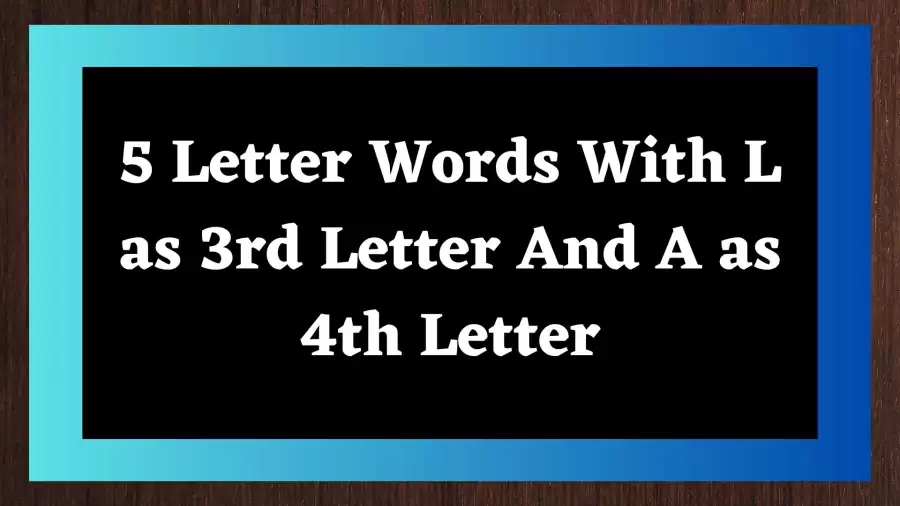 5 Letter Words With L as 3rd Letter And A as 4th Letter